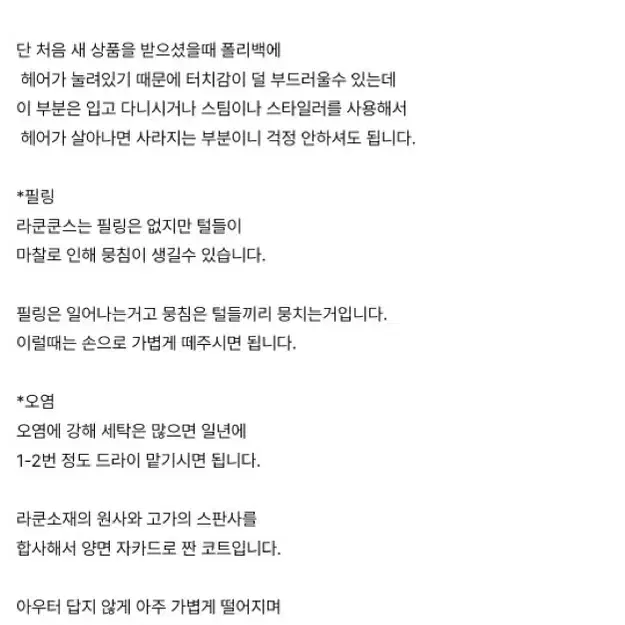 단 처음 새 상품을 받으셨을때 폴리백에
헤어가 눌려있기 때문에 터치감이 덜 부드러울수 있는데
이 부분은 입고 다니시거나 스팀이나 스타일러를 사용해서
헤어가 살아나면 사라지는 부분이니 걱정 안하셔도 됩니다.

*필링
라쿤쿤스는 필링은 없지만 털들이
마찰로 인해 뭉침이 생길수 있습니다.

필링은 일어나는거고 뭉침은 털들끼리 뭉치는거입니다.
이럴때는 손으로 가볍게 떼주시면 됩니다.

*오염
오염에 강해 세탁은 많으면 일년에
1-2번 정도 드라이 맡기시면 됩니다.

라쿤소재의 원사와 고가의 스판사를
합사해서 양면 자카드로 짠 코트입니다.

아우터 답지 않게 아주 가볍게 떨어지며